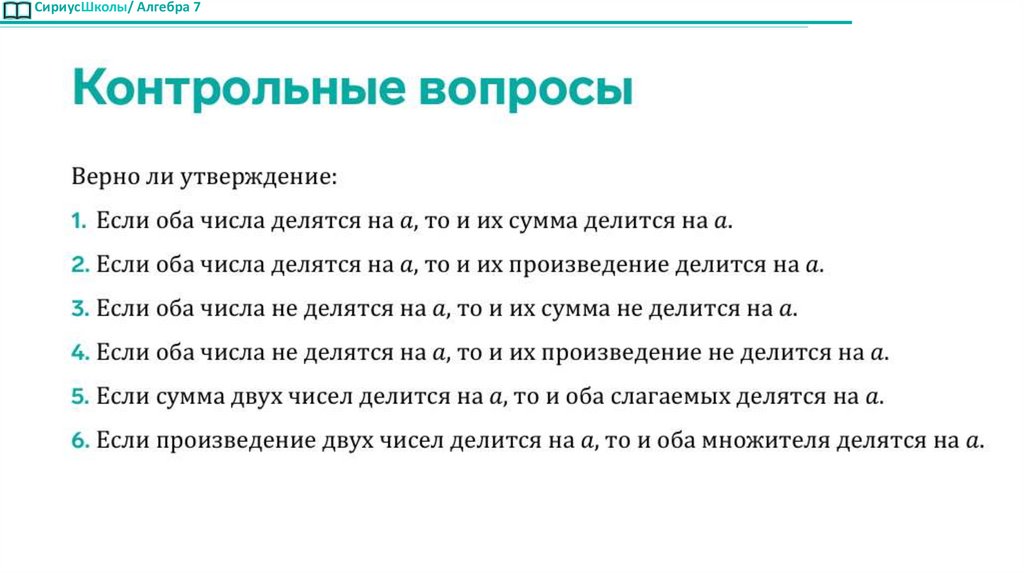 СириусШколы/ Алгебра 7

Контрольные вопросы

Верно ли утверждение:

1. Если оба числа делятся на $a$, то и их сумма делится на $a$.

2. Если оба числа делятся на $a$, то и их произведение делится на $a$.

3. Если оба числа не делятся на $a$, то и их сумма не делится на $a$.

4. Если оба числа не делятся на $a$, то и их произведение не делится на $a$.

5. Если сумма двух чисел делится на $a$, то и оба слагаемых делятся на $a$.

6. Если произведение двух чисел делится на $a$, то и оба множителя делятся на $a$.